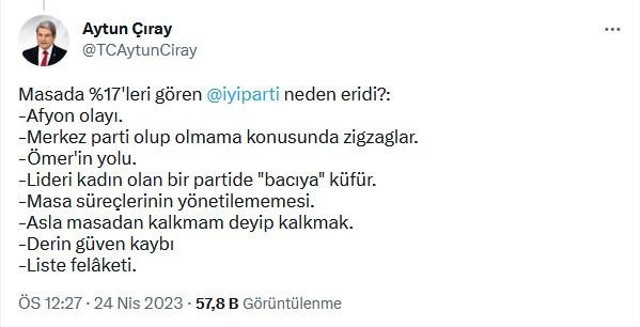 Aytun Çıray
@TCAytunCiray

Masada %17'leri gören @iyiparti neden eridi?:
-Afyon olayı.
-Merkez parti olup olmama konusunda zigzaglar.
-Ömer'in yolu.
-Lideri kadın olan bir partide "bacıya" küfür.
-Masa süreçlerinin yönetilememesi.
-Asla masadan kalkmam deyip kalkmak.
-Derin güven kaybı
-Liste felâketi.

ÖS 12:27 · 24 Nis 2023 · 57,8 B Görüntülenme